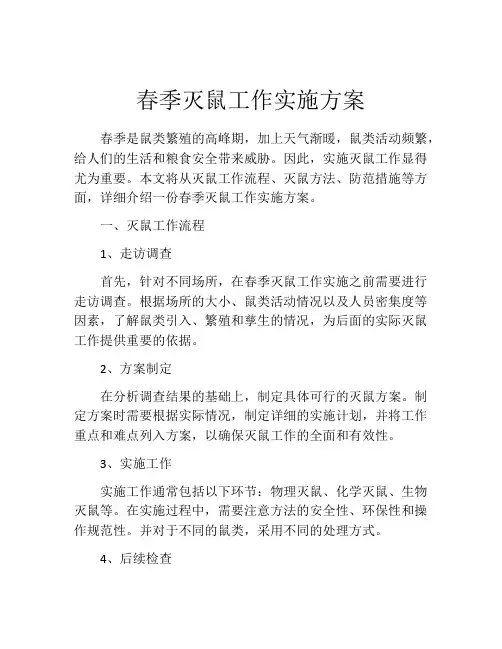 春季灭鼠工作实施方案

春季是鼠类繁殖的高峰期，加上天气渐暖，鼠类活动频繁，给人们的生活和粮食安全带来威胁。因此，实施灭鼠工作显得尤为重要。本文将从灭鼠工作流程、灭鼠方法、防范措施等方面，详细介绍一份春季灭鼠工作实施方案。

一、灭鼠工作流程

1、走访调查

首先，针对不同场所，在春季灭鼠工作实施之前需要进行走访调查。根据场所的大小、鼠类活动情况以及人员密集度等因素，了解鼠类引入、繁殖和孳生的情况，为后面的实际灭鼠工作提供重要的依据。

2、方案制定

在分析调查结果的基础上，制定具体可行的灭鼠方案。制定方案时需要根据实际情况，制定详细的实施计划，并将工作重点和难点列入方案，以确保灭鼠工作的全面和有效性。

3、实施工作

实施工作通常包括以下环节：物理灭鼠、化学灭鼠、生物灭鼠等。在实施过程中，需要注意方法的安全性、环保性和操作规范性。并对于不同的鼠类，采用不同的处理方式。

4、后续检查